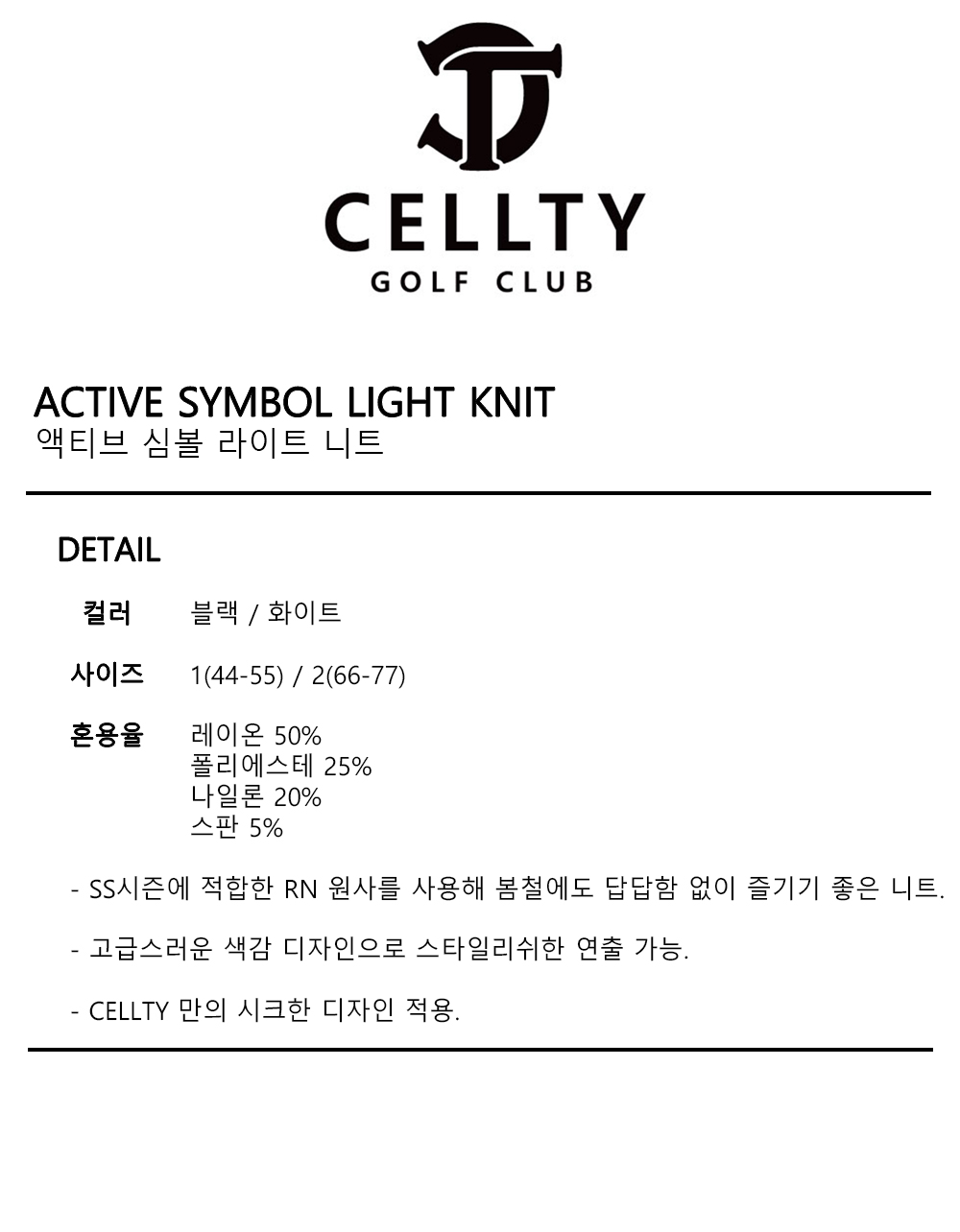 CELLTY
GOLF CLUB

ACTIVE SYMBOL LIGHT KNIT
액티브 심볼 라이트 니트

DETAIL

컬러 블랙 / 화이트

사이즈 1(44-55) / 2(66-77)

혼용율 레이온 50%
폴리에스테 25%
나일론 20%
스판 5%

- SS시즌에 적합한 RN 원사를 사용해 봄철에도 답답함 없이 즐기기 좋은 니트.

- 고급스러운 색감 디자인으로 스타일리쉬한 연출 가능.

- CELLTY 만의 시크한 디자인 적용.